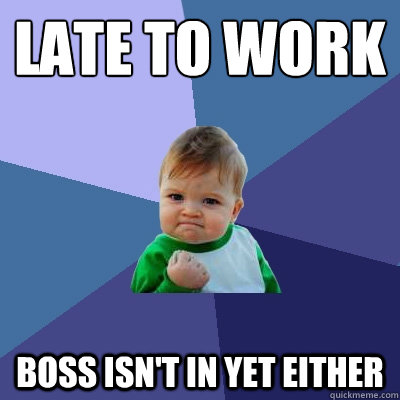 LATE TO WORK

BOSS ISN'T IN YET EITHER

quickmeme.com